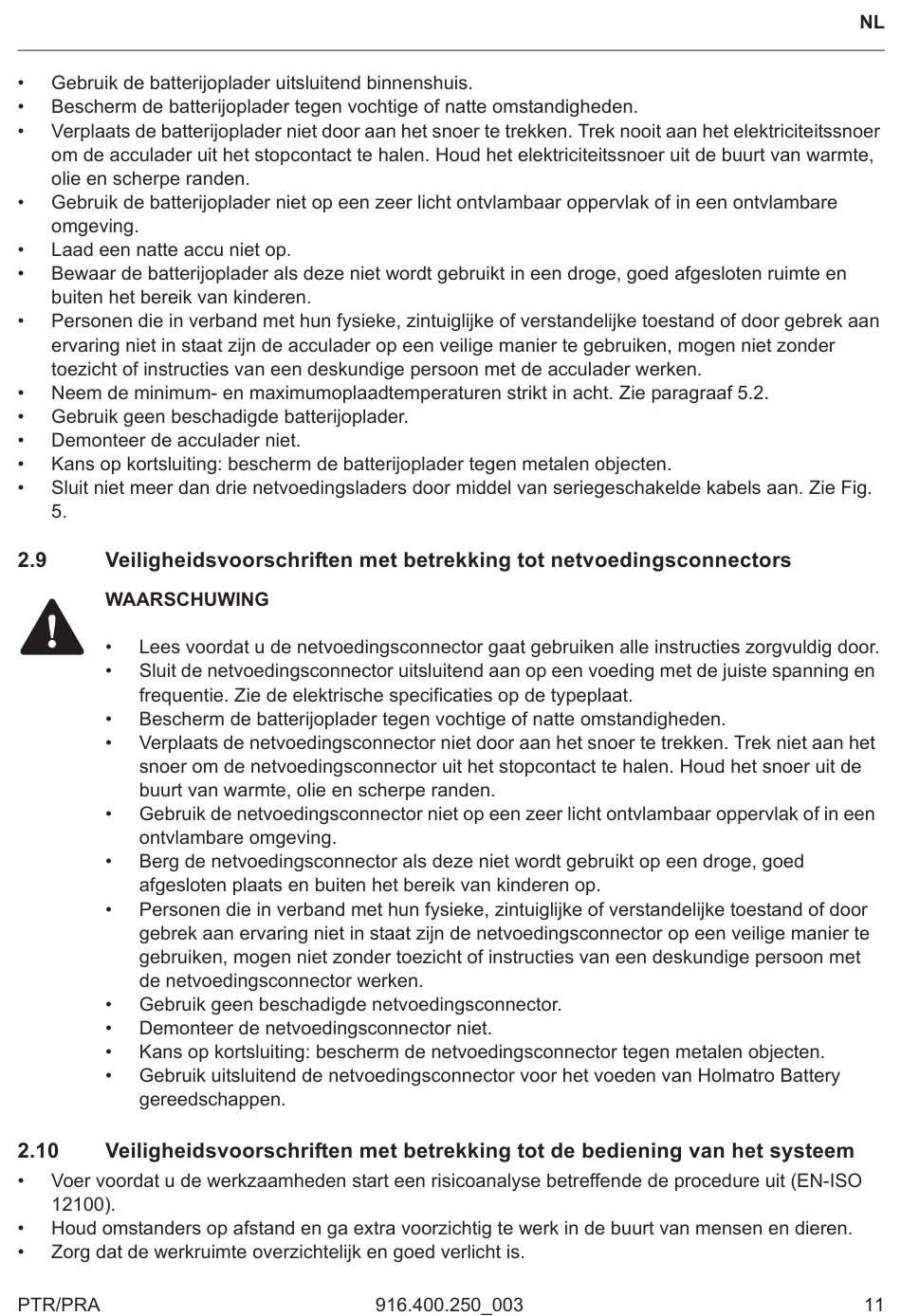 NL

• Gebruik de batterijoplader uitsluitend binnenshuis.
• Bescherm de batterijoplader tegen vochtige of natte omstandigheden.
• Verplaats de batterijoplader niet door aan het snoer te trekken. Trek nooit aan het elektriciteitssnoer om de acculader uit het stopcontact te halen. Houd het elektriciteitssnoer uit de buurt van warmte, olie en scherpe randen.
• Gebruik de batterijoplader niet op een zeer licht ontvlambaar oppervlak of in een ontvlambare omgeving.
• Laad een natte accu niet op.
• Bewaar de batterijoplader als deze niet wordt gebruikt in een droge, goed afgesloten ruimte en buiten het bereik van kinderen.
• Personen die in verband met hun fysieke, zintuiglijke of verstandelijke toestand of door gebrek aan ervaring niet in staat zijn de acculader op een veilige manier te gebruiken, mogen niet zonder toezicht of instructies van een deskundige persoon met de acculader werken.
• Neem de minimum- en maximumoplaadtemperaturen strikt in acht. Zie paragraaf 5.2.
• Gebruik geen beschadigde batterijoplader.
• Demonteer de acculader niet.
• Kans op kortsluiting: bescherm de batterijoplader tegen metalen objecten.
• Sluit niet meer dan drie netvoedingsladers door middel van seriegeschakelde kabels aan. Zie Fig. 5.

2.9 Veiligheidsvoorschriften met betrekking tot netvoedingsconnectors

WAARSCHUWING

• Lees voordat u de netvoedingsconnector gaat gebruiken alle instructies zorgvuldig door.
• Sluit de netvoedingsconnector uitsluitend aan op een voeding met de juiste spanning en frequentie. Zie de elektrische specificaties op de typeplaat.
• Bescherm de batterijoplader tegen vochtige of natte omstandigheden.
• Verplaats de netvoedingsconnector niet door aan het snoer te trekken. Trek niet aan het snoer om de netvoedingsconnector uit het stopcontact te halen. Houd het snoer uit de buurt van warmte, olie en scherpe randen.
• Gebruik de netvoedingsconnector niet op een zeer licht ontvlambaar oppervlak of in een ontvlambare omgeving.
• Berg de netvoedingsconnector als deze niet wordt gebruikt op een droge, goed afgesloten plaats en buiten het bereik van kinderen op.
• Personen die in verband met hun fysieke, zintuiglijke of verstandelijke toestand of door gebrek aan ervaring niet in staat zijn de netvoedingsconnector op een veilige manier te gebruiken, mogen niet zonder toezicht of instructies van een deskundige persoon met de netvoedingsconnector werken.
• Gebruik geen beschadigde netvoedingsconnector.
• Demonteer de netvoedingsconnector niet.
• Kans op kortsluiting: bescherm de netvoedingsconnector tegen metalen objecten.
• Gebruik uitsluitend de netvoedingsconnector voor het voeden van Holmatro Battery gereedschappen.

2.10 Veiligheidsvoorschriften met betrekking tot de bediening van het systeem
• Voer voordat u de werkzaamheden start een risicoanalyse betreffende de procedure uit (EN-ISO 12100).
• Houd omstanders op afstand en ga extra voorzichtig te werk in de buurt van mensen en dieren.
• Zorg dat de werkruimte overzichtelijk en goed verlicht is.

PTR/PRA 916.400.250_003 11